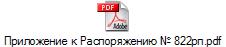 PDF

Adobe

Приложение к Распоряжению № 822рп.pdf